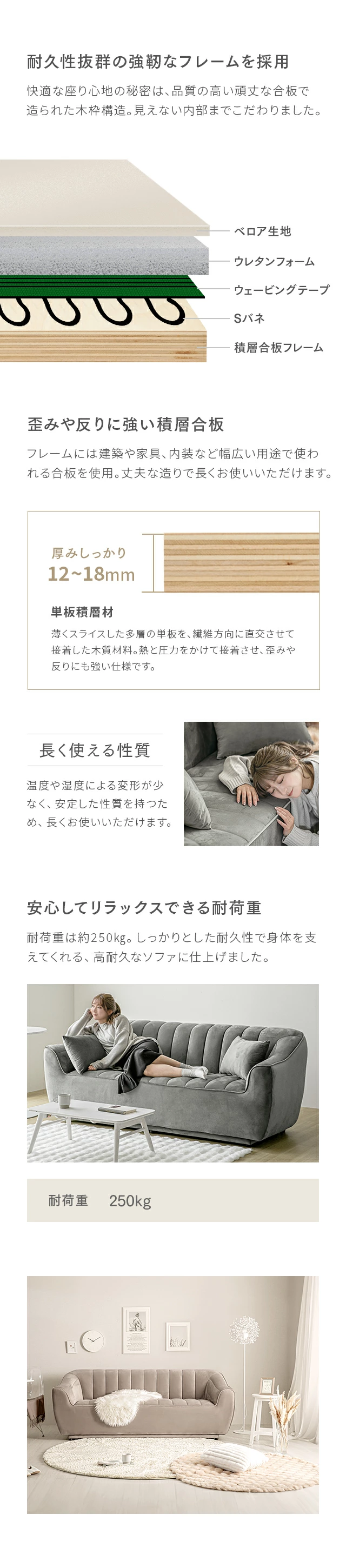 耐久性抜群の強靭なフレームを採用

快適な座り心地の秘密は、品質の高い頑丈な合板で造られた木枠構造。見えない内部までこだわりました。

ベロア生地
ウレタンフォーム
ウェービングテープ
Sバネ
積層合板フレーム

歪みや反りに強い積層合板

フレームには建築や家具、内装など幅広い用途で使われる合板を使用。丈夫な造りで長くお使いいただけます。

厚みしっかり
12~18mm

単板積層材

薄くスライスした多層の単板を、繊維方向に直交させて接着した木質材料。熱と圧力をかけて接着させ、歪みや反りにも強い仕様です。

長く使える性質

温度や湿度による変形が少なく、安定した性質を持つため、長くお使いいただけます。

安心してリラックスできる耐荷重

耐荷重は約250kg。しっかりとした耐久性で身体を支えてくれる、高耐久なソファに仕上げました。

耐荷重 250kg